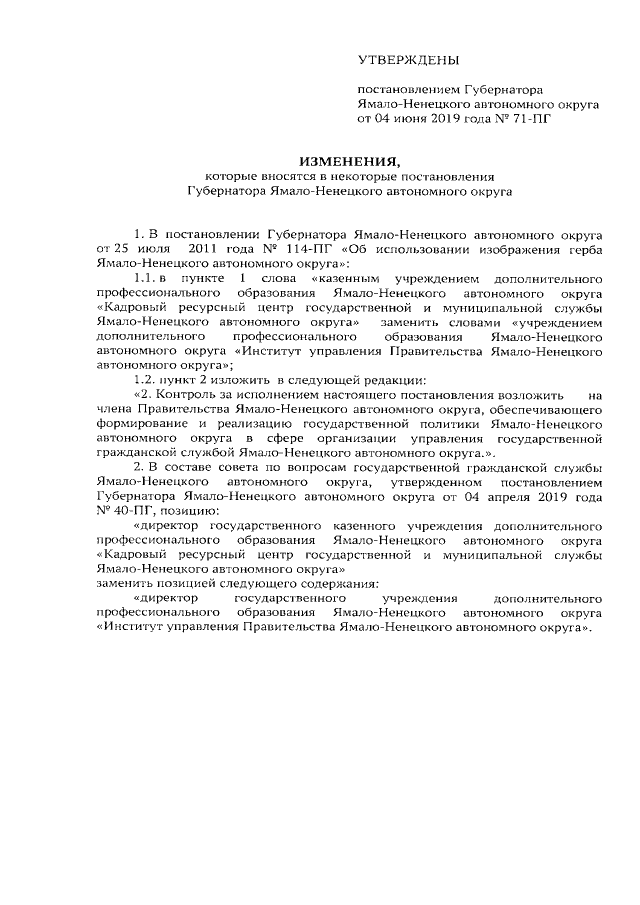 УТВЕРЖДЕНЫ

постановлением Губернатора Ямало-Ненецкого автономного округа от 04 июня 2019 года № 71-ПГ

ИЗМЕНЕНИЯ,
которые вносятся в некоторые постановления Губернатора Ямало-Ненецкого автономного округа

1. В постановлении Губернатора Ямало-Ненецкого автономного округа от 25 июля 2011 года № 114-ПГ «Об использовании изображения герба Ямало-Ненецкого автономного округа»:

1.1. в пункте 1 слова «казенным учреждением дополнительного профессионального образования Ямало-Ненецкого автономного округа «Кадровый ресурсный центр государственной и муниципальной службы Ямало-Ненецкого автономного округа» заменить словами «учреждением дополнительного профессионального образования Ямало-Ненецкого автономного округа «Институт управления Правительства Ямало-Ненецкого автономного округа»;

1.2. пункт 2 изложить в следующей редакции:

«2. Контроль за исполнением настоящего постановления возложить на члена Правительства Ямало-Ненецкого автономного округа, обеспечивающего формирование и реализацию государственной политики Ямало-Ненецкого автономного округа в сфере организации управления государственной гражданской службой Ямало-Ненецкого автономного округа.».

2. В составе совета по вопросам государственной гражданской службы Ямало-Ненецкого автономного округа, утвержденном постановлением Губернатора Ямало-Ненецкого автономного округа от 04 апреля 2019 года № 40-ПГ, позицию:

«директор государственного казенного учреждения дополнительного профессионального образования Ямало-Ненецкого автономного округа «Кадровый ресурсный центр государственной и муниципальной службы Ямало-Ненецкого автономного округа»
заменить позицией следующего содержания:

«директор государственного учреждения дополнительного профессионального образования Ямало-Ненецкого автономного округа «Институт управления Правительства Ямало-Ненецкого автономного округа».